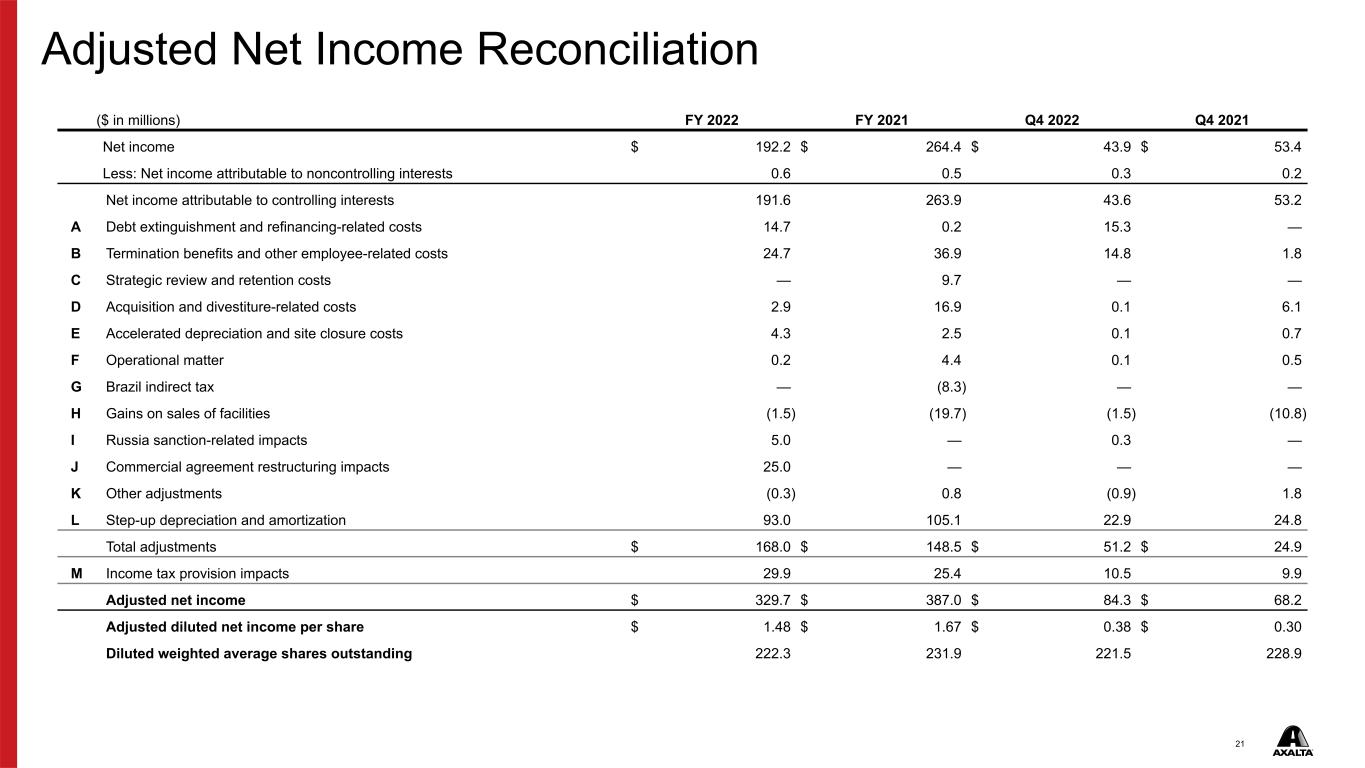 Adjusted Net Income Reconciliation

| | ($ in millions) | FY 2022 | FY 2021 | Q4 2022 | Q4 2021 |
|---|---|---|---|---|---|
| | Net income | $ 192.2 | $ 264.4 | $ 43.9 | $ 53.4 |
| | Less: Net income attributable to noncontrolling interests | 0.6 | 0.5 | 0.3 | 0.2 |
| | Net income attributable to controlling interests | 191.6 | 263.9 | 43.6 | 53.2 |
| A | Debt extinguishment and refinancing-related costs | 14.7 | 0.2 | 15.3 | — |
| B | Termination benefits and other employee-related costs | 24.7 | 36.9 | 14.8 | 1.8 |
| C | Strategic review and retention costs | — | 9.7 | — | — |
| D | Acquisition and divestiture-related costs | 2.9 | 16.9 | 0.1 | 6.1 |
| E | Accelerated depreciation and site closure costs | 4.3 | 2.5 | 0.1 | 0.7 |
| F | Operational matter | 0.2 | 4.4 | 0.1 | 0.5 |
| G | Brazil indirect tax | — | (8.3) | — | — |
| H | Gains on sales of facilities | (1.5) | (19.7) | (1.5) | (10.8) |
| I | Russia sanction-related impacts | 5.0 | — | 0.3 | — |
| J | Commercial agreement restructuring impacts | 25.0 | — | — | — |
| K | Other adjustments | (0.3) | 0.8 | (0.9) | 1.8 |
| L | Step-up depreciation and amortization | 93.0 | 105.1 | 22.9 | 24.8 |
| | Total adjustments | $ 168.0 | $ 148.5 | $ 51.2 | $ 24.9 |
| M | Income tax provision impacts | 29.9 | 25.4 | 10.5 | 9.9 |
| | Adjusted net income | $ 329.7 | $ 387.0 | $ 84.3 | $ 68.2 |
| | Adjusted diluted net income per share | $ 1.48 | $ 1.67 | $ 0.38 | $ 0.30 |
| | Diluted weighted average shares outstanding | 222.3 | 231.9 | 221.5 | 228.9 |

21

AXALTA